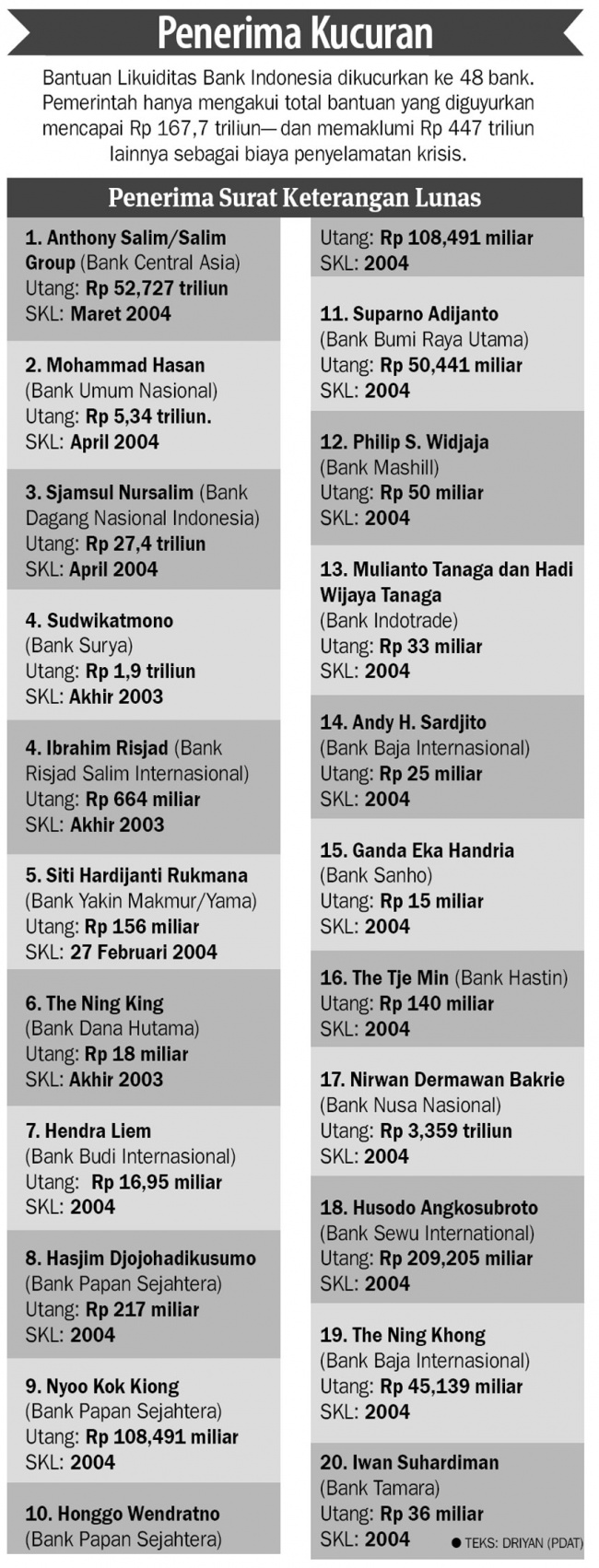 Penerima Kucuran

Bantuan Likuiditas Bank Indonesia dikucurkan ke 48 bank. Pemerintah hanya mengakui total bantuan yang diguyurkan mencapai Rp 167,7 triliun— dan memaklumi Rp 447 triliun lainnya sebagai biaya penyelamatan krisis.

Penerima Surat Keterangan Lunas

1. Anthony Salim/Salim Group (Bank Central Asia)
Utang: Rp 52,727 triliun
SKL: Maret 2004

2. Mohammad Hasan (Bank Umum Nasional)
Utang: Rp 5,34 triliun.
SKL: April 2004

3. Sjamsul Nursalim (Bank Dagang Nasional Indonesia)
Utang: Rp 27,4 triliun
SKL: April 2004

4. Sudwikatmono (Bank Surya)
Utang: Rp 1,9 triliun
SKL: Akhir 2003

4. Ibrahim Risjad (Bank Risjad Salim Internasional)
Utang: Rp 664 miliar
SKL: Akhir 2003

5. Siti Hardijanti Rukmana (Bank Yakin Makmur/Yama)
Utang: Rp 156 miliar
SKL: 27 Februari 2004

6. The Ning King (Bank Dana Hutama)
Utang: Rp 18 miliar
SKL: Akhir 2003

7. Hendra Liem (Bank Budi Internasional)
Utang: Rp 16,95 miliar
SKL: 2004

8. Hasjim Djojohadikusumo (Bank Papan Sejahtera)
Utang: Rp 217 miliar
SKL: 2004

9. Nyoo Kok Kiong (Bank Papan Sejahtera)
Utang: Rp 108,491 miliar
SKL: 2004

10. Honggo Wendratno (Bank Papan Sejahtera)
Utang: Rp 108,491 miliar
SKL: 2004

11. Suparno Adijanto (Bank Bumi Raya Utama)
Utang: Rp 50,441 miliar
SKL: 2004

12. Philip S. Widjaja (Bank Mashill)
Utang: Rp 50 miliar
SKL: 2004

13. Mulianto Tanaga dan Hadi Wijaya Tanaga (Bank Indotrade)
Utang: Rp 33 miliar
SKL: 2004

14. Andy H. Sardjito (Bank Baja Internasional)
Utang: Rp 25 miliar
SKL: 2004

15. Ganda Eka Handria (Bank Sanho)
Utang: Rp 15 miliar
SKL: 2004

16. The Tje Min (Bank Hastin)
Utang: Rp 140 miliar
SKL: 2004

17. Nirwan Dermawan Bakrie (Bank Nusa Nasional)
Utang: Rp 3,359 triliun
SKL: 2004

18. Husodo Angkosubroto (Bank Sewu International)
Utang: Rp 209,205 miliar
SKL: 2004

19. The Ning Khong (Bank Baja Internasional)
Utang: Rp 45,139 miliar
SKL: 2004

20. Iwan Suhardiman (Bank Tamara)
Utang: Rp 36 miliar
SKL: 2004

TEKS: DRIYAN (PDAT)